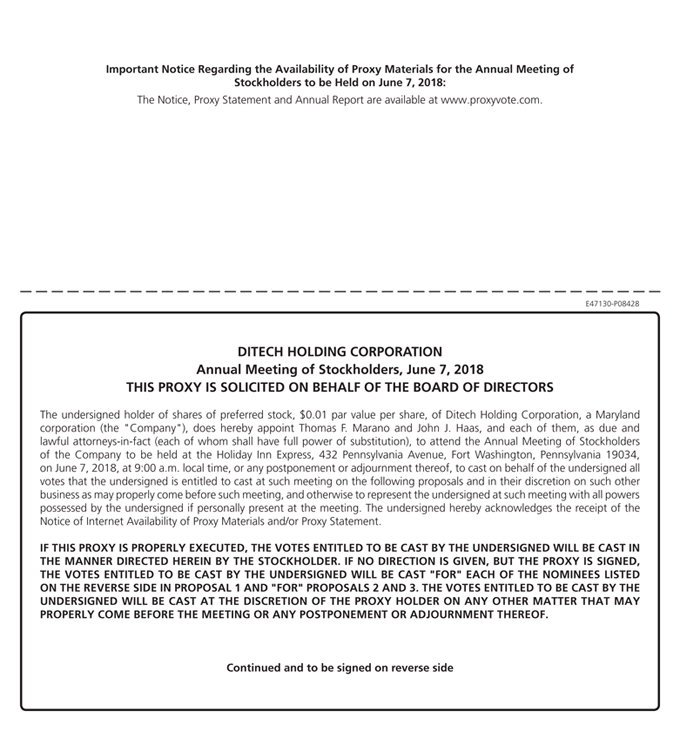 Important Notice Regarding the Availability of Proxy Materials for the Annual Meeting of Stockholders to be Held on June 7, 2018:
The Notice, Proxy Statement and Annual Report are available at www.proxyvote.com.

E47130-P08428

DITECH HOLDING CORPORATION
Annual Meeting of Stockholders, June 7, 2018
THIS PROXY IS SOLICITED ON BEHALF OF THE BOARD OF DIRECTORS

The undersigned holder of shares of preferred stock, $0.01 par value per share, of Ditech Holding Corporation, a Maryland corporation (the "Company"), does hereby appoint Thomas F. Marano and John J. Haas, and each of them, as due and lawful attorneys-in-fact (each of whom shall have full power of substitution), to attend the Annual Meeting of Stockholders of the Company to be held at the Holiday Inn Express, 432 Pennsylvania Avenue, Fort Washington, Pennsylvania 19034, on June 7, 2018, at 9:00 a.m. local time, or any postponement or adjournment thereof, to cast on behalf of the undersigned all votes that the undersigned is entitled to cast at such meeting on the following proposals and in their discretion on such other business as may properly come before such meeting, and otherwise to represent the undersigned at such meeting with all powers possessed by the undersigned if personally present at the meeting. The undersigned hereby acknowledges the receipt of the Notice of Internet Availability of Proxy Materials and/or Proxy Statement.

IF THIS PROXY IS PROPERLY EXECUTED, THE VOTES ENTITLED TO BE CAST BY THE UNDERSIGNED WILL BE CAST IN THE MANNER DIRECTED HEREIN BY THE STOCKHOLDER. IF NO DIRECTION IS GIVEN, BUT THE PROXY IS SIGNED, THE VOTES ENTITLED TO BE CAST BY THE UNDERSIGNED WILL BE CAST "FOR" EACH OF THE NOMINEES LISTED ON THE REVERSE SIDE IN PROPOSAL 1 AND "FOR" PROPOSALS 2 AND 3. THE VOTES ENTITLED TO BE CAST BY THE UNDERSIGNED WILL BE CAST AT THE DISCRETION OF THE PROXY HOLDER ON ANY OTHER MATTER THAT MAY PROPERLY COME BEFORE THE MEETING OR ANY POSTPONEMENT OR ADJOURNMENT THEREOF.

Continued and to be signed on reverse side